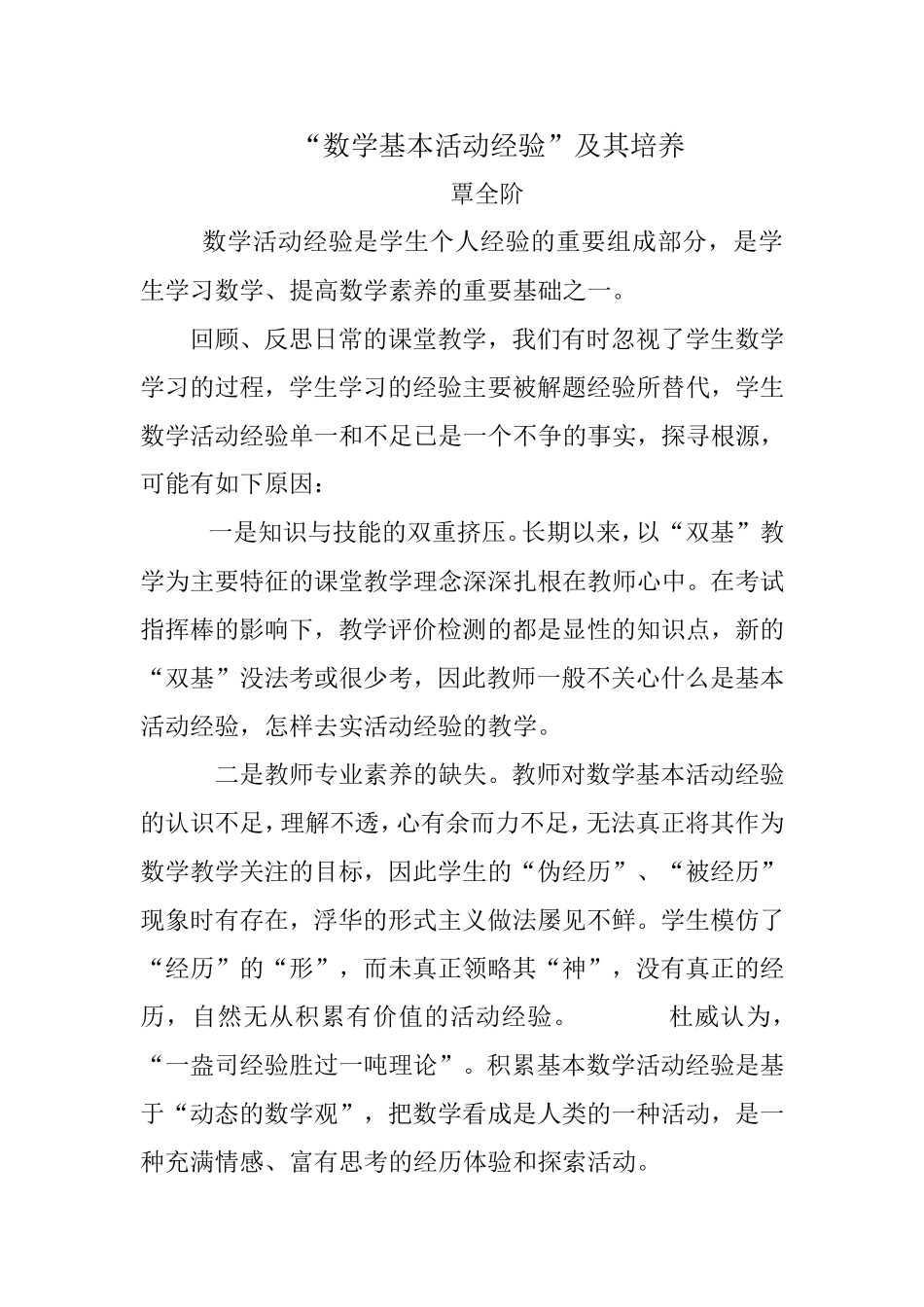 “数学基本活动经验”及其培养

覃全阶

数学活动经验是学生个人经验的重要组成部分，是学生学习数学、提高数学素养的重要基础之一。

回顾、反思日常的课堂教学，我们有时忽视了学生数学学习的过程，学生学习的经验主要被解题经验所替代，学生数学活动经验单一和不足已是一个不争的事实，探寻根源，可能有如下原因：

一是知识与技能的双重挤压。长期以来，以“双基”教学为主要特征的课堂教学理念深深扎根在教师心中。在考试指挥棒的影响下，教学评价检测的都是显性的知识点，新的“双基”没法考或很少考，因此教师一般不关心什么是基本活动经验，怎样去实活动经验的教学。

二是教师专业素养的缺失。教师对数学基本活动经验的认识不足，理解不透，心有余而力不足，无法真正将其作为数学教学关注的目标，因此学生的“伪经历”、“被经历”现象时有存在，浮华的形式主义做法屡见不鲜。学生模仿了“经历”的“形”，而未真正领略其“神”，没有真正的经历，自然无从积累有价值的活动经验。 杜威认为，“一盎司经验胜过一吨理论”。积累基本数学活动经验是基于“动态的数学观”，把数学看成是人类的一种活动，是一种充满情感、富有思考的经历体验和探索活动。